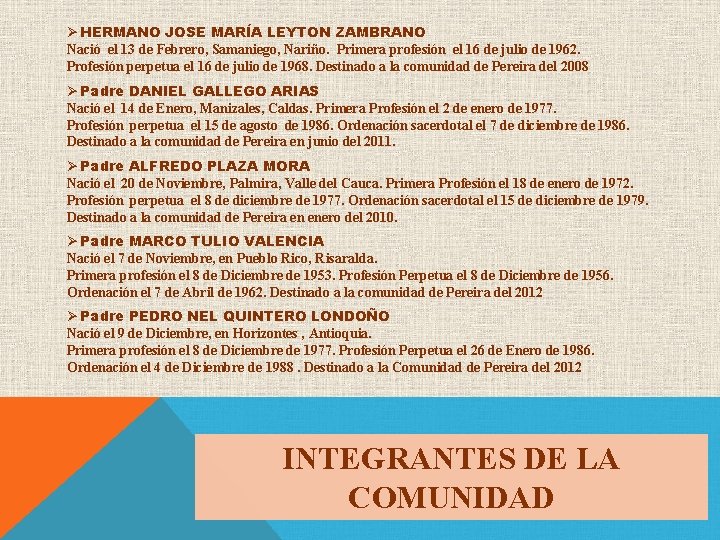 ➢HERMANO JOSE MARÍA LEYTON ZAMBRANO
Nació el 13 de Febrero, Samaniego, Nariño. Primera profesión el 16 de julio de 1962. Profesión perpetua el 16 de julio de 1968. Destinado a la comunidad de Pereira del 2008

➢Padre DANIEL GALLEGO ARIAS
Nació el 14 de Enero, Manizales, Caldas. Primera Profesión el 2 de enero de 1977. Profesión perpetua el 15 de agosto de 1986. Ordenación sacerdotal el 7 de diciembre de 1986. Destinado a la comunidad de Pereira en junio del 2011.

➢Padre ALFREDO PLAZA MORA
Nació el 20 de Noviembre, Palmira, Valle del Cauca. Primera Profesión el 18 de enero de 1972. Profesión perpetua el 8 de diciembre de 1977. Ordenación sacerdotal el 15 de diciembre de 1979. Destinado a la comunidad de Pereira en enero del 2010.

➢Padre MARCO TULIO VALENCIA
Nació el 7 de Noviembre, en Pueblo Rico, Risaralda.
Primera profesión el 8 de Diciembre de 1953. Profesión Perpetua el 8 de Diciembre de 1956. Ordenación el 7 de Abril de 1962. Destinado a la comunidad de Pereira del 2012

➢Padre PEDRO NEL QUINTERO LONDOÑO
Nació el 9 de Diciembre, en Horizontes , Antioquia.
Primera profesión el 8 de Diciembre de 1977. Profesión Perpetua el 26 de Enero de 1986. Ordenación el 4 de Diciembre de 1988 . Destinado a la Comunidad de Pereira del 2012

INTEGRANTES DE LA COMUNIDAD